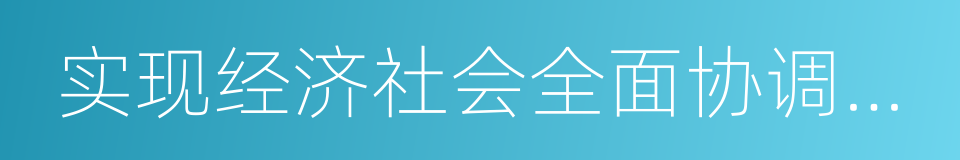 实现经济社会全面协调...